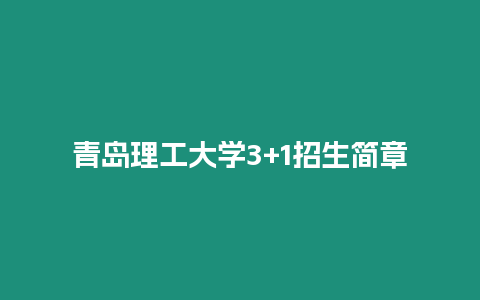 青岛理工大学3+1招生简章